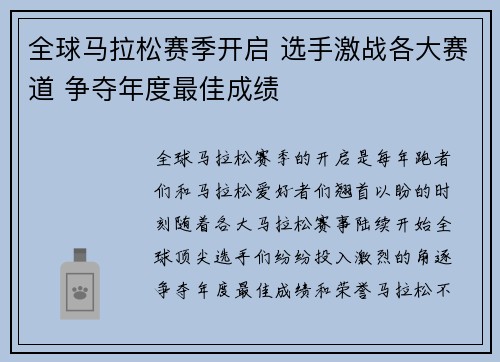 全球马拉松赛季开启 选手激战各大赛道 争夺年度最佳成绩

全球马拉松赛季的开启是每年跑者们和马拉松爱好者们翘首以盼的时刻随着各大马拉松赛事陆续开始全球顶尖选手们纷纷投入激烈的角逐争夺年度最佳成绩和荣誉马拉松不